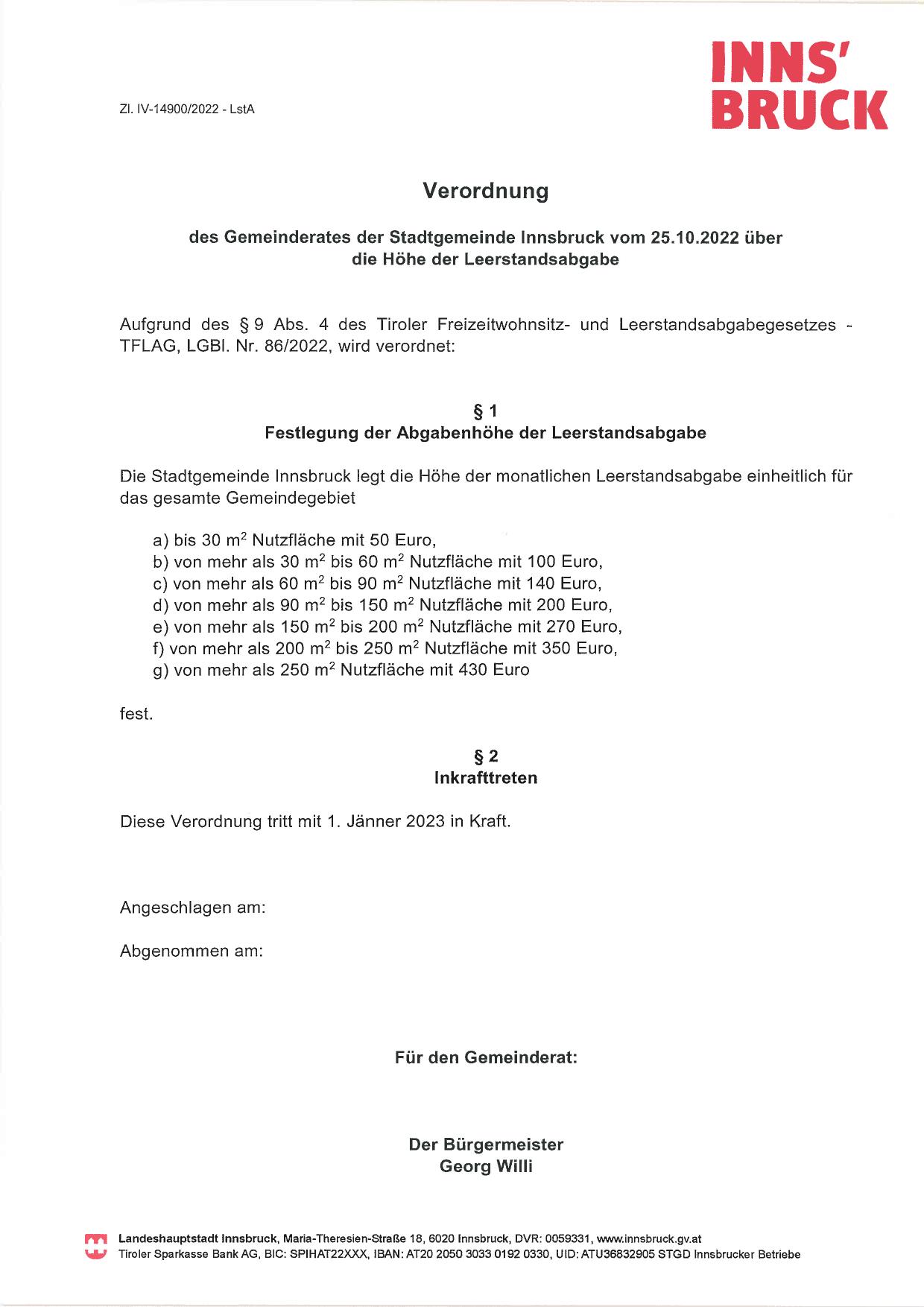 Zl. IV-14900/2022 - LstA

INNS'
BRUCK

Verordnung

des Gemeinderates der Stadtgemeinde Innsbruck vom 25.10.2022 über die Höhe der Leerstandsabgabe

Aufgrund des § 9 Abs. 4 des Tiroler Freizeitwohnsitz- und Leerstandsabgabegesetzes - TFLAG, LGBl. Nr. 86/2022, wird verordnet:

§ 1
Festlegung der Abgabenhöhe der Leerstandsabgabe

Die Stadtgemeinde Innsbruck legt die Höhe der monatlichen Leerstandsabgabe einheitlich für das gesamte Gemeindegebiet

a) bis 30 $m^2$ Nutzfläche mit 50 Euro,
b) von mehr als 30 $m^2$ bis 60 $m^2$ Nutzfläche mit 100 Euro,
c) von mehr als 60 $m^2$ bis 90 $m^2$ Nutzfläche mit 140 Euro,
d) von mehr als 90 $m^2$ bis 150 $m^2$ Nutzfläche mit 200 Euro,
e) von mehr als 150 $m^2$ bis 200 $m^2$ Nutzfläche mit 270 Euro,
f) von mehr als 200 $m^2$ bis 250 $m^2$ Nutzfläche mit 350 Euro,
g) von mehr als 250 $m^2$ Nutzfläche mit 430 Euro

fest.

§ 2
Inkrafttreten

Diese Verordnung tritt mit 1. Jänner 2023 in Kraft.

Angeschlagen am:

Abgenommen am:

Für den Gemeinderat:

Der Bürgermeister
Georg Willi

Landeshauptstadt Innsbruck, Maria-Theresien-Straße 18, 6020 Innsbruck, DVR: 0059331, www.innsbruck.gv.at
Tiroler Sparkasse Bank AG, BIC: SPIHAT22XXX, IBAN: AT20 2050 3033 0192 0330, UID: ATU36832905 STGD Innsbrucker Betriebe